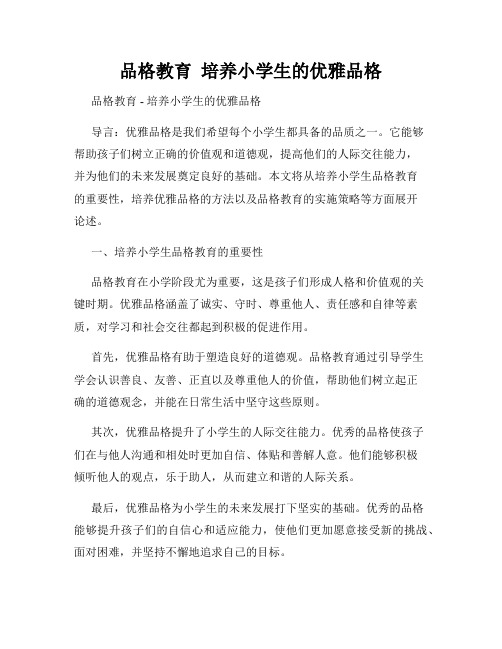 品格教育 培养小学生的优雅品格

品格教育 - 培养小学生的优雅品格

导言：优雅品格是我们希望每个小学生都具备的品质之一。它能够帮助孩子们树立正确的价值观和道德观，提高他们的人际交往能力，并为他们的未来发展奠定良好的基础。本文将从培养小学生品格教育的重要性，培养优雅品格的方法以及品格教育的实施策略等方面展开论述。

一、培养小学生品格教育的重要性

品格教育在小学阶段尤为重要，这是孩子们形成人格和价值观的关键时期。优雅品格涵盖了诚实、守时、尊重他人、责任感和自律等素质，对学习和社会交往都起到积极的促进作用。

首先，优雅品格有助于塑造良好的道德观。品格教育通过引导学生学会认识善良、友善、正直以及尊重他人的价值，帮助他们树立起正确的道德观念，并能在日常生活中坚守这些原则。

其次，优雅品格提升了小学生的人际交往能力。优秀的品格使孩子们在与他人沟通和相处时更加自信、体贴和善解人意。他们能够积极倾听他人的观点，乐于助人，从而建立和谐的人际关系。

最后，优雅品格为小学生的未来发展打下坚实的基础。优秀的品格能够提升孩子们的自信心和适应能力，使他们更加愿意接受新的挑战、面对困难，并坚持不懈地追求自己的目标。